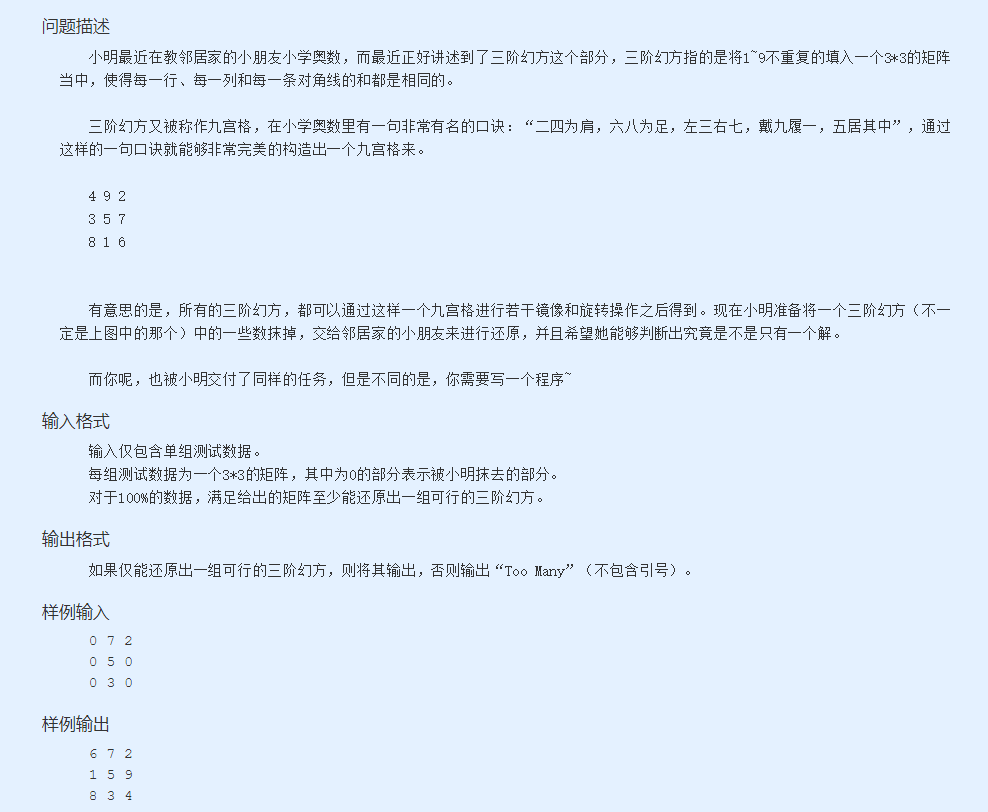 问题描述

小明最近在教邻居家的小朋友小学奥数，而最近正好讲述到了三阶幻方这个部分，三阶幻方指的是将1~9不重复的填入一个3*3的矩阵当中，使得每一行、每一列和每一条对角线的和都是相同的。

三阶幻方又被称作九宫格，在小学奥数里有一句非常有名的口诀：“二四为肩，六八为足，左三右七，戴九履一，五居其中”，通过这样的一句口诀就能够非常完美的构造出一个九宫格来。

4 9 2
3 5 7
8 1 6

有意思的是，所有的三阶幻方，都可以通过这样一个九宫格进行若干镜像和旋转操作之后得到。现在小明准备将一个三阶幻方（不一定是上图中的那个）中的一些数抹掉，交给邻居家的小朋友来进行还原，并且希望她能够判断出究竟是不是只有一个解。

而你呢，也被小明交付了同样的任务，但是不同的是，你需要写一个程序~

输入格式

输入仅包含单组测试数据。
每组测试数据为一个3*3的矩阵，其中为0的部分表示被小明抹去的部分。
对于100%的数据，满足给出的矩阵至少能还原出一组可行的三阶幻方。

输出格式

如果仅能还原出一组可行的三阶幻方，则将其输出，否则输出“Too Many”（不包含引号）。

样例输入

0 7 2
0 5 0
0 3 0

样例输出

6 7 2
1 5 9
8 3 4